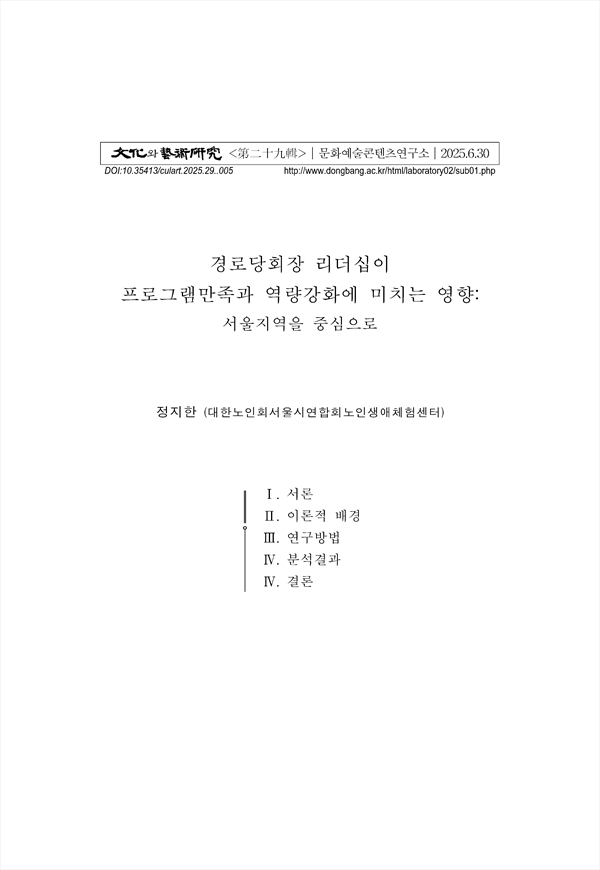 文化와藝術硏究 <第二十九輯> | 문화예술콘텐츠연구소 | 2025.6.30
DOI:10.35413/culart.2025.29..005 http://www.dongbang.ac.kr/html/laboratory02/sub01.php

경로당회장 리더십이
프로그램만족과 역량강화에 미치는 영향:
서울지역을 중심으로

정지한 (대한노인회서울시연합회노인생애체험센터)

Ⅰ. 서론
Ⅱ. 이론적 배경
Ⅲ. 연구방법
Ⅳ. 분석결과
Ⅳ. 결론